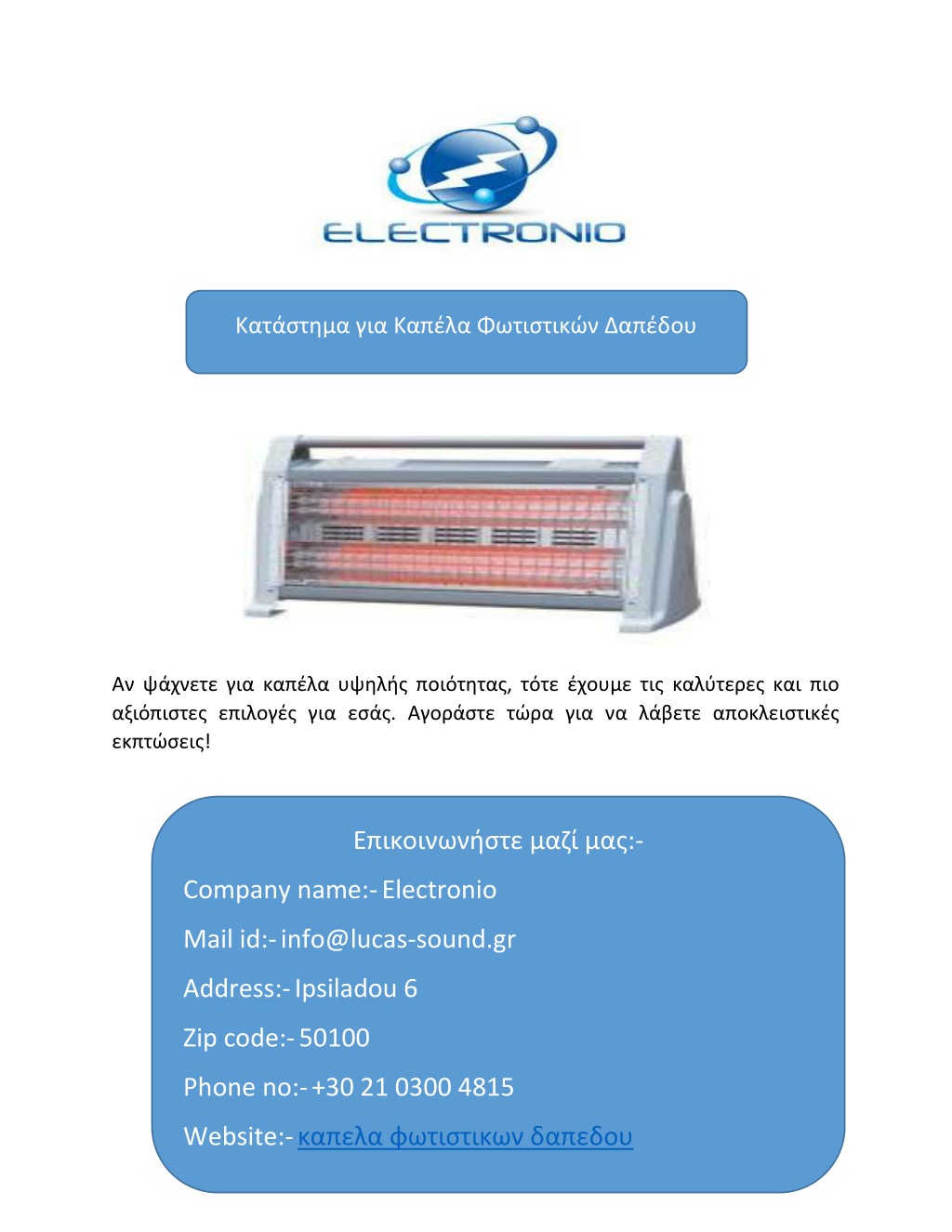 ELECTRONIO

Κατάστημα για Καπέλα Φωτιστικών Δαπέδου

Αν ψάχνετε για καπέλα υψηλής ποιότητας, τότε έχουμε τις καλύτερες και πιο αξιόπιστες επιλογές για εσάς. Αγοράστε τώρα για να λάβετε αποκλειστικές εκπτώσεις!

Επικοινωνήστε μαζί μας:-

Company name:- Electronio

Mail id:- info@lucas-sound.gr

Address:- Ipsiladou 6

Zip code:- 50100

Phone no:- +30 21 0300 4815

Website:- καπελα φωτιστικων δαπεδου